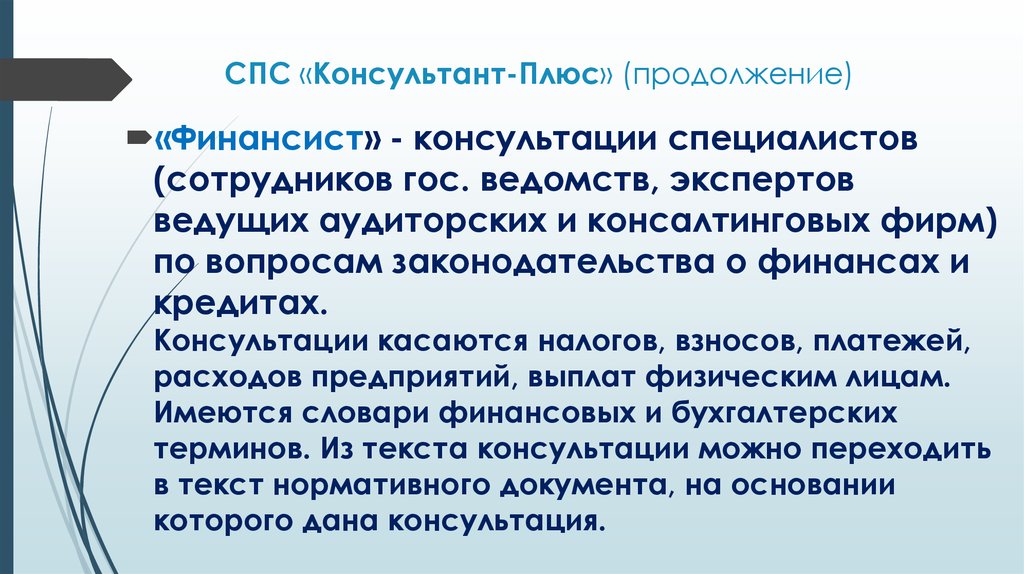 СПС «Консультант-Плюс» (продолжение)

«Финансист» - консультации специалистов (сотрудников гос. ведомств, экспертов ведущих аудиторских и консалтинговых фирм) по вопросам законодательства о финансах и кредитах.

Консультации касаются налогов, взносов, платежей, расходов предприятий, выплат физическим лицам. Имеются словари финансовых и бухгалтерских терминов. Из текста консультации можно переходить в текст нормативного документа, на основании которого дана консультация.